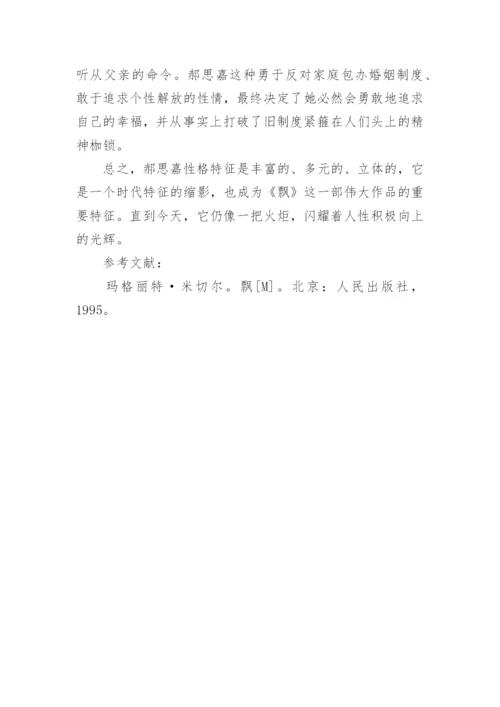 听从父亲的命令。郝思嘉这种勇于反对家庭包办婚姻制度、敢于追求个性解放的性情，最终决定了她必然会勇敢地追求自己的幸福，并从事实上打破了旧制度紧箍在人们头上的精神枷锁。

总之，郝思嘉性格特征是丰富的、多元的、立体的，它是一个时代特征的缩影，也成为《飘》这一部伟大作品的重要特征。直到今天，它仍像一把火炬，闪耀着人性积极向上的光辉。

参考文献：

玛格丽特·米切尔。飘[M]。北京：人民出版社，1995。